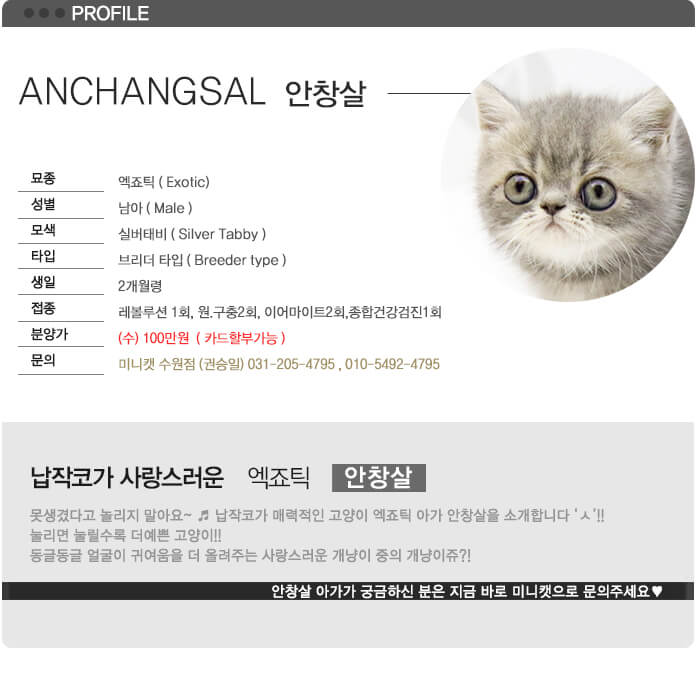 PROFILE

ANCHANGSAL 안창살

| 묘종 | 엑죠틱 ( Exotic) |
|---|---|
| 성별 | 남아 ( Male ) |
| 모색 | 실버태비 ( Silver Tabby ) |
| 타입 | 브리더 타입 ( Breeder type ) |
| 생일 | 2개월령 |
| 접종 | 레볼루션 1회, 원.구충2회, 이어마이트2회,종합건강검진1회 |
| 분양가 | (수) 100만원 ( 카드할부가능 ) |
| 문의 | 미니캣 수원점 (권승일) 031-205-4795 , 010-5492-4795 |

납작코가 사랑스러운 엑죠틱 안창살

못생겼다고 놀리지 말아요~ ♬ 납작코가 매력적인 고양이 엑죠틱 아가 안창살을 소개합니다 'ㅅ'!!
놀리면 놀릴수록 더예쁜 고양이!!
동글동글 얼굴이 귀여움을 더 올려주는 사랑스러운 개냥이 중의 개냥이쥬?!

안창살 아가가 궁금하신 분은 지금 바로 미니캣으로 문의주세요♥